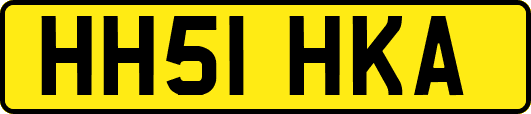 HH51 HKA